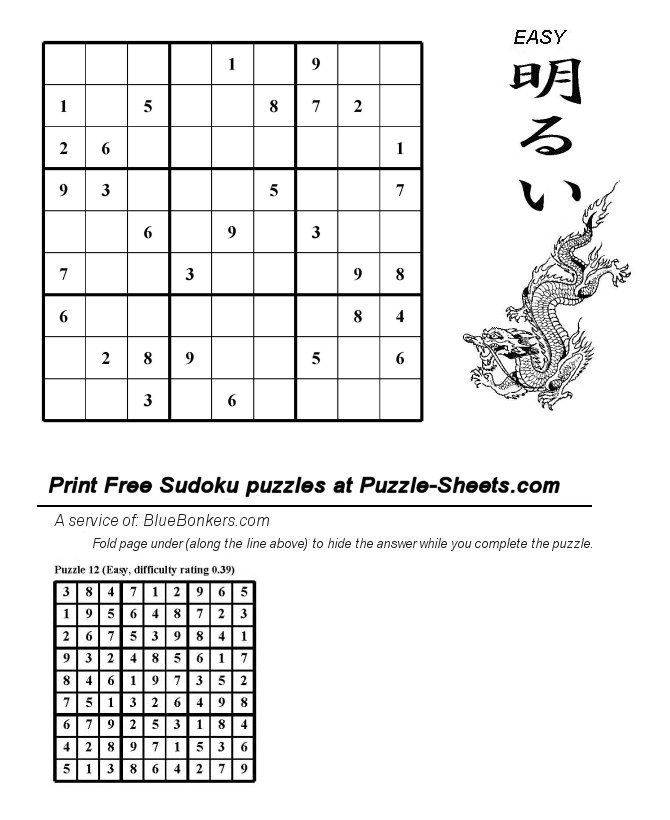 | | | | | | | | | |
|---|---|---|---|---|---|---|---|---|
| | | | | 1 | | 9 | | |
| 1 | | 5 | | | 8 | 7 | 2 | |
| 2 | 6 | | | | | | | 1 |
| 9 | 3 | | | | 5 | | | 7 |
| | | 6 | | 9 | | 3 | | |
| 7 | | | 3 | | | | 9 | 8 |
| 6 | | | | | | | 8 | 4 |
| | 2 | 8 | 9 | | | 5 | | 6 |
| | | 3 | | 6 | | | | |

EASY
明るい

Print Free Sudoku puzzles at Puzzle-Sheets.com

A service of: BlueBonkers.com

Fold page under (along the line above) to hide the answer while you complete the puzzle.

Puzzle 12 (Easy, difficulty rating 0.39)

| | | | | | | | | |
|---|---|---|---|---|---|---|---|---|
| 3 | 8 | 4 | 7 | 1 | 2 | 9 | 6 | 5 |
| 1 | 9 | 5 | 6 | 4 | 8 | 7 | 2 | 3 |
| 2 | 6 | 7 | 5 | 3 | 9 | 8 | 4 | 1 |
| 9 | 3 | 2 | 4 | 8 | 5 | 6 | 1 | 7 |
| 8 | 4 | 6 | 1 | 9 | 7 | 3 | 5 | 2 |
| 7 | 5 | 1 | 3 | 2 | 6 | 4 | 9 | 8 |
| 6 | 7 | 9 | 2 | 5 | 3 | 1 | 8 | 4 |
| 4 | 2 | 8 | 9 | 7 | 1 | 5 | 3 | 6 |
| 5 | 1 | 3 | 8 | 6 | 4 | 2 | 7 | 9 |